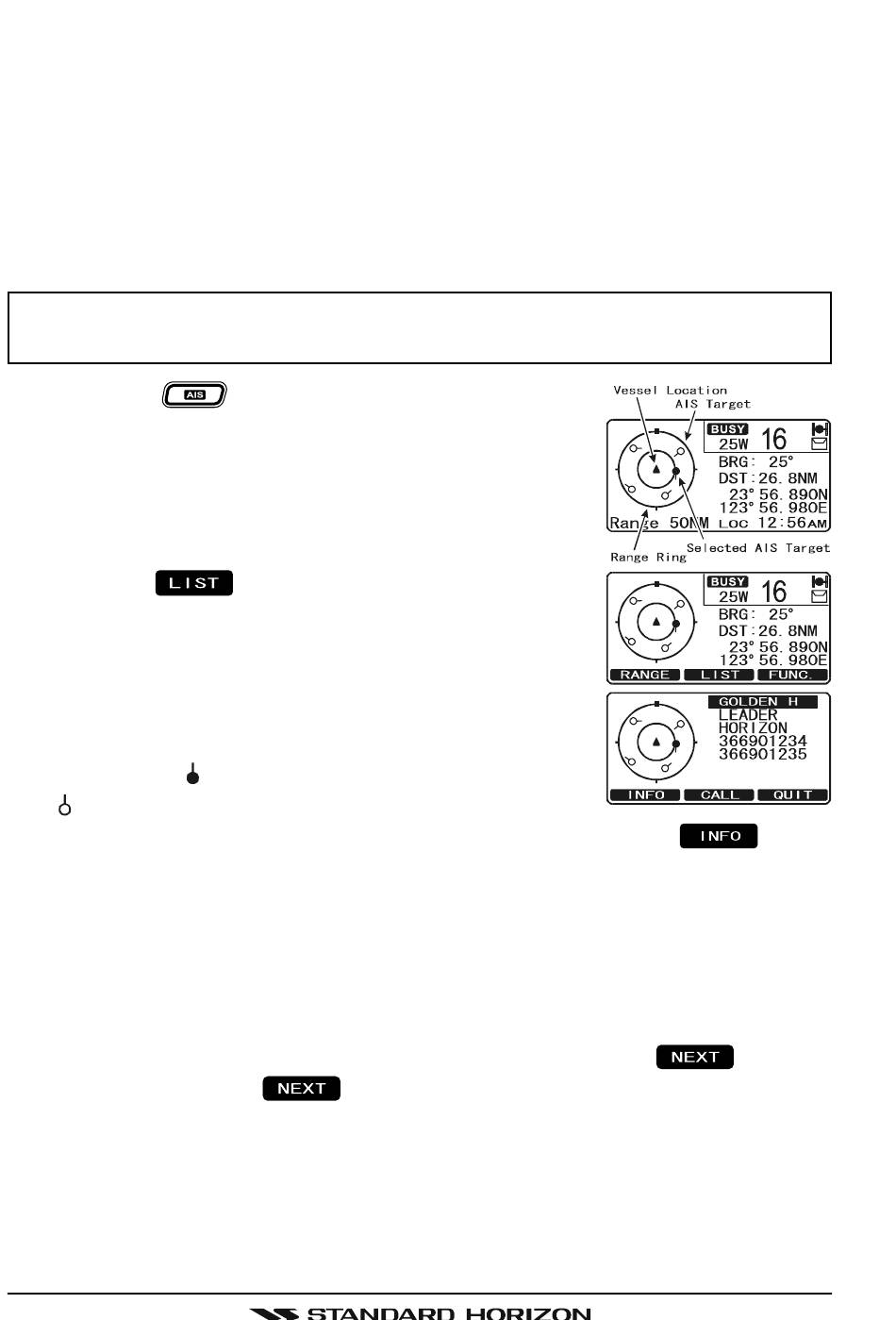 AIS

Vessel Location

AIS Target

BUSY

25W

16

BRG: 25°

DST:26.8NM

23° 56.890N

123° 56.980E

Range 50NM

LOC 12:56AM

Range Ring

Selected AIS Target

LIST

BUSY

25W

16

BRG: 25°

DST:26.8NM

23° 56.890N

123° 56.980E

RANGE

LIST

FUNC.

GOLDEN H

LEADER

HORIZON

366901234

366901235

INFO

CALL

QUIT

INFO

NEXT

NEXT

STANDARD HORIZON